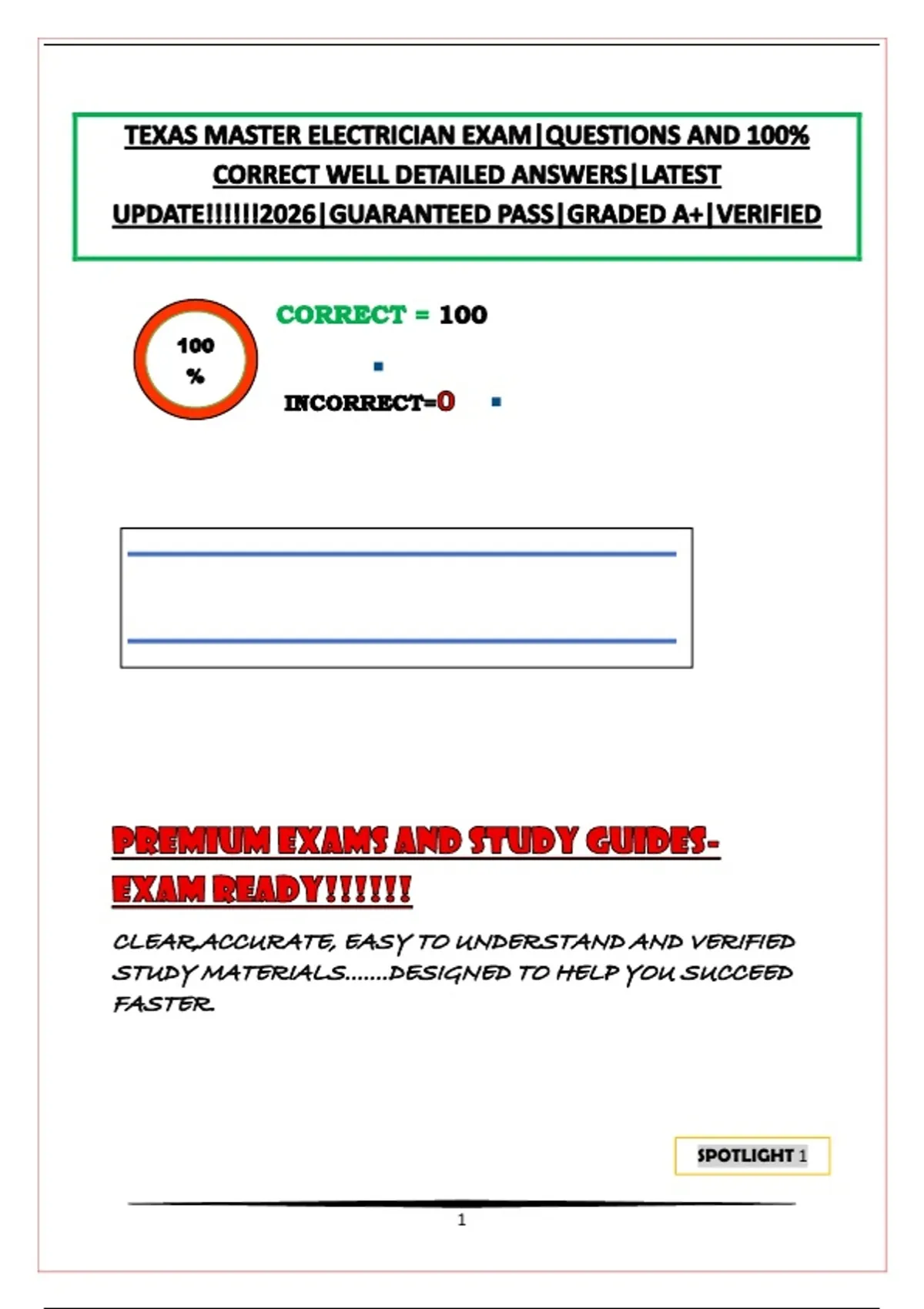 TEXAS MASTER ELECTRICIAN EXAM|QUESTIONS AND 100% CORRECT WELL DETAILED ANSWERS|LATEST UPDATE!!!!!!2026|GUARANTEED PASS|GRADED A+|VERIFIED

100 %

CORRECT = 100

INCORRECT=0

PREMIUM EXAMS AND STUDY GUIDES-EXAM READY!!!!!!

CLEAR,ACCURATE, EASY TO UNDERSTAND AND VERIFIED STUDY MATERIALS.......DESIGNED TO HELP YOU SUCCEED FASTER.

SPOTLIGHT 1

1